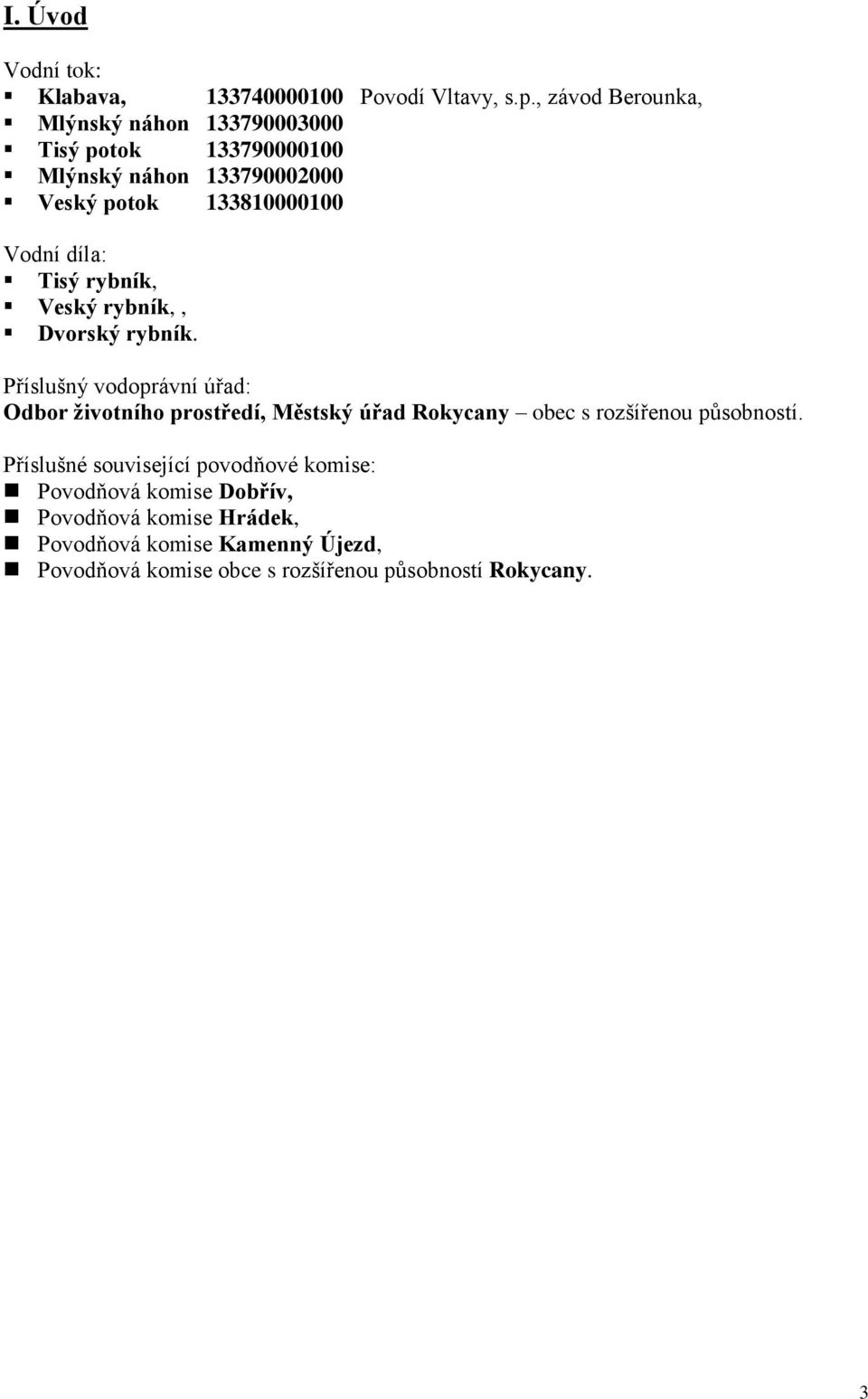 I. Úvod

Vodní tok:
- Klabava, 133740000100 Povodí Vltavy, s.p., závod Berounka,
- Mlýnský náhon 133790003000
- Tisý potok 133790000100
- Mlýnský náhon 133790002000
- Veský potok 133810000100

Vodní díla:
- Tisý rybník,
- Veský rybník,,
- Dvorský rybník.

Příslušný vodoprávní úřad:
Odbor životního prostředí, Městský úřad Rokycany – obec s rozšířenou působností.

Příslušné související povodňové komise:
- Povodňová komise Dobřív,
- Povodňová komise Hrádek,
- Povodňová komise Kamenný Újezd,
- Povodňová komise obce s rozšířenou působností Rokycany.

3